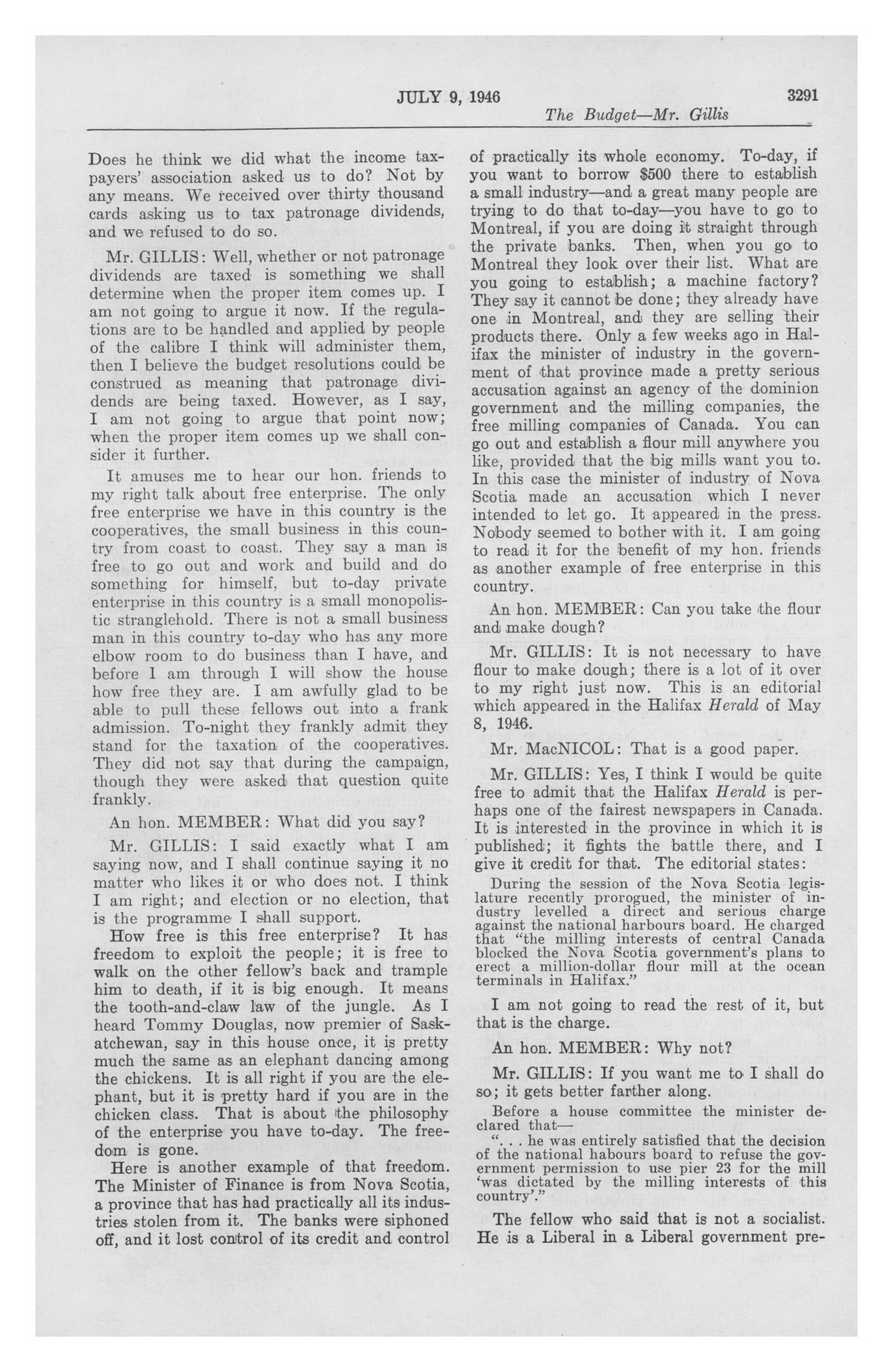 JULY 9, 1946 3291

The Budget—Mr. Gillis

Does he think we did what the income taxpayers' association asked us to do? Not by any means. We received over thirty thousand cards asking us to tax patronage dividends, and we refused to do so.

Mr. GILLIS: Well, whether or not patronage dividends are taxed is something we shall determine when the proper item comes up. I am not going to argue it now. If the regulations are to be handled and applied by people of the calibre I think will administer them, then I believe the budget resolutions could be construed as meaning that patronage dividends are being taxed. However, as I say, I am not going to argue that point now; when the proper item comes up we shall consider it further.

It amuses me to hear our hon. friends to my right talk about free enterprise. The only free enterprise we have in this country is the cooperatives, the small business in this country from coast to coast. They say a man is free to go out and work and build and do something for himself, but to-day private enterprise in this country is a small monopolistic stranglehold. There is not a small business man in this country to-day who has any more elbow room to do business than I have, and before I am through I will show the house how free they are. I am awfully glad to be able to pull these fellows out into a frank admission. To-night they frankly admit they stand for the taxation of the cooperatives. They did not say that during the campaign, though they were asked that question quite frankly.

An hon. MEMBER: What did you say?

Mr. GILLIS: I said exactly what I am saying now, and I shall continue saying it no matter who likes it or who does not. I think I am right; and election or no election, that is the programme I shall support.

How free is this free enterprise? It has freedom to exploit the people; it is free to walk on the other fellow's back and trample him to death, if it is big enough. It means the tooth-and-claw law of the jungle. As I heard Tommy Douglas, now premier of Saskatchewan, say in this house once, it is pretty much the same as an elephant dancing among the chickens. It is all right if you are the elephant, but it is pretty hard if you are in the chicken class. That is about the philosophy of the enterprise you have to-day. The freedom is gone.

Here is another example of that freedom. The Minister of Finance is from Nova Scotia, a province that has had practically all its industries stolen from it. The banks were siphoned off, and it lost control of its credit and control of practically its whole economy. To-day, if you want to borrow $500 there to establish a small industry—and a great many people are trying to do that to-day—you have to go to Montreal, if you are doing it straight through the private banks. Then, when you go to Montreal they look over their list. What are you going to establish; a machine factory? They say it cannot be done; they already have one in Montreal, and they are selling their products there. Only a few weeks ago in Halifax the minister of industry in the government of that province made a pretty serious accusation against an agency of the dominion government and the milling companies, the free milling companies of Canada. You can go out and establish a flour mill anywhere you like, provided that the big mills want you to. In this case the minister of industry of Nova Scotia made an accusation which I never intended to let go. It appeared in the press. Nobody seemed to bother with it. I am going to read it for the benefit of my hon. friends as another example of free enterprise in this country.

An hon. MEMBER: Can you take the flour and make dough?

Mr. GILLIS: It is not necessary to have flour to make dough; there is a lot of it over to my right just now. This is an editorial which appeared in the Halifax Herald of May 8, 1946.

Mr. MacNICOL: That is a good paper.

Mr. GILLIS: Yes, I think I would be quite free to admit that the Halifax Herald is perhaps one of the fairest newspapers in Canada. It is interested in the province in which it is published; it fights the battle there, and I give it credit for that. The editorial states:

During the session of the Nova Scotia legislature recently prorogued, the minister of industry levelled a direct and serious charge against the national harbours board. He charged that "the milling interests of central Canada blocked the Nova Scotia government's plans to erect a million-dollar flour mill at the ocean terminals in Halifax."

I am not going to read the rest of it, but that is the charge.

An hon. MEMBER: Why not?

Mr. GILLIS: If you want me to I shall do so; it gets better farther along.

Before a house committee the minister declared that—
". . . he was entirely satisfied that the decision of the national habours board to refuse the government permission to use pier 23 for the mill 'was dictated by the milling interests of this country'."

The fellow who said that is not a socialist. He is a Liberal in a Liberal government pre-